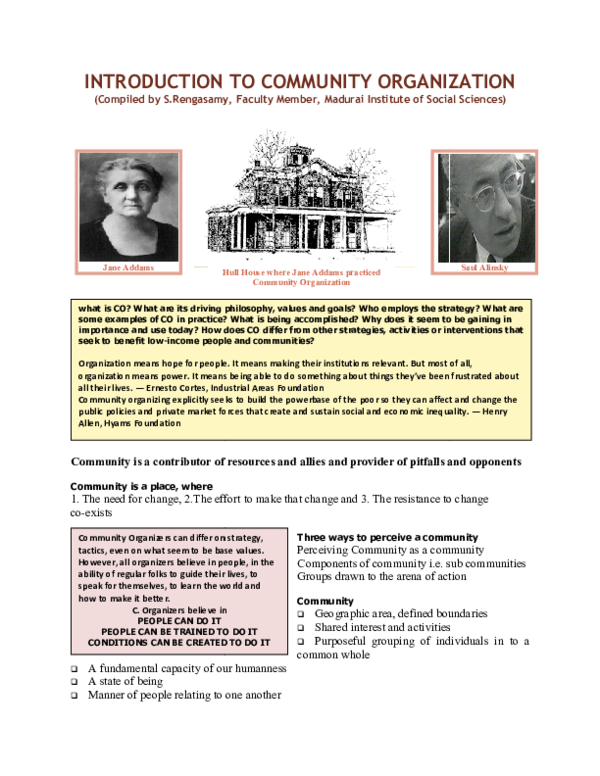 INTRODUCTION TO COMMUNITY ORGANIZATION
(Compiled by S.Rengasamy, Faculty Member, Madurai Institute of Social Sciences)

Jane Addams

Hull House where Jane Addams practiced Community Organization

Saul Alinsky

what is CO? What are its driving philosophy, values and goals? Who employs the strategy? What are some examples of CO in practice? What is being accomplished? Why does it seem to be gaining in importance and use today? How does CO differ from other strategies, activities or interventions that seek to benefit low-income people and communities?

Organization means hope for people. It means making their institutions relevant. But most of all, organization means power. It means being able to do something about things they've been frustrated about all their lives. — Ernesto Cortes, Industrial Areas Foundation
Community organizing explicitly seeks to build the powerbase of the poor so they can affect and change the public policies and private market forces that create and sustain social and economic inequality. — Henry Allen, Hyams Foundation

Community is a contributor of resources and allies and provider of pitfalls and opponents

Community is a place, where
1. The need for change, 2.The effort to make that change and 3. The resistance to change co-exists

Community Organizers can differ on strategy, tactics, even on what seem to be base values. However, all organizers believe in people, in the ability of regular folks to guide their lives, to speak for themselves, to learn the world and how to make it better.
C. Organizers believe in
PEOPLE CAN DO IT
PEOPLE CAN BE TRAINED TO DO IT
CONDITIONS CAN BE CREATED TO DO IT

❑ A fundamental capacity of our humanness
❑ A state of being
❑ Manner of people relating to one another

Three ways to perceive a community
Perceiving Community as a community
Components of community i.e. sub communities
Groups drawn to the arena of action

Community
❑ Geographic area, defined boundaries
❑ Shared interest and activities
❑ Purposeful grouping of individuals in to a common whole